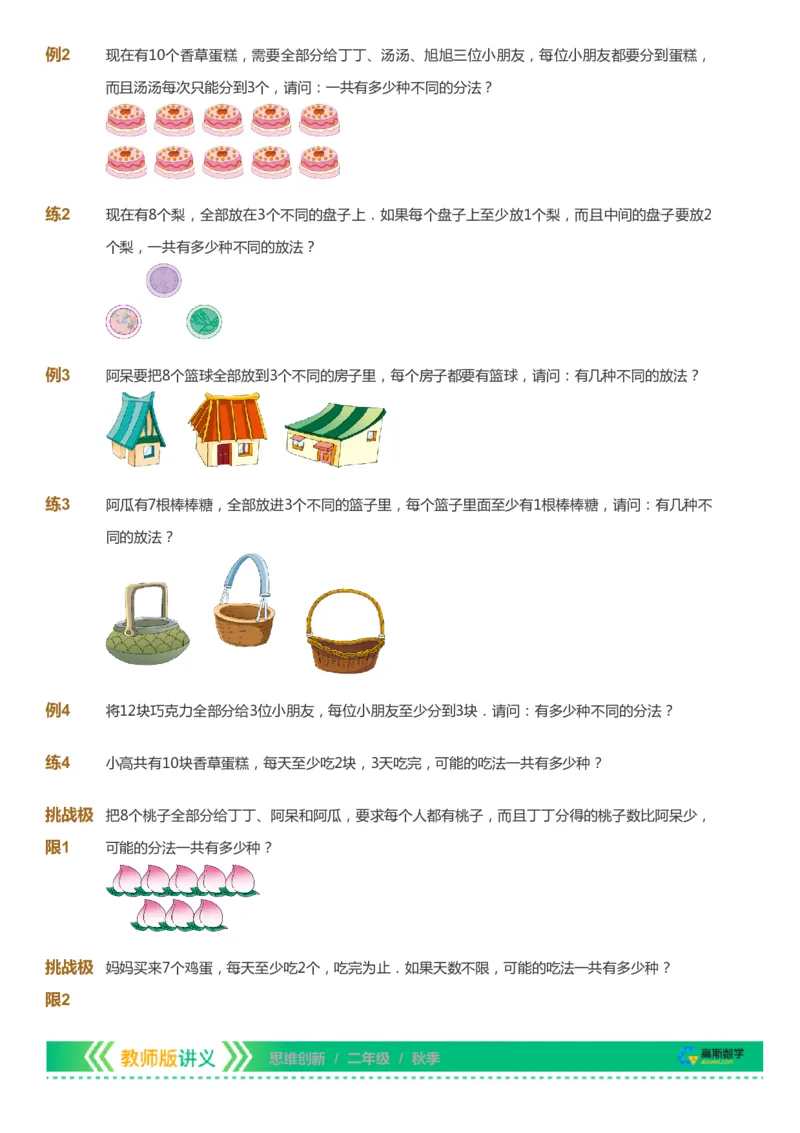 例2 现在有10个香草蛋糕，需要全部分给丁丁、汤汤、旭旭三位小朋友，每位小朋友都要分到蛋糕，而且汤汤每次只能分到3个，请问：一共有多少种不同的分法？

练2 现在有8个梨，全部放在3个不同的盘子上．如果每个盘子上至少放1个梨，而且中间的盘子要放2个梨，一共有多少种不同的放法？

例3 阿呆要把8个篮球全部放到3个不同的房子里，每个房子都要有篮球，请问：有几种不同的放法？

练3 阿瓜有7根棒棒糖，全部放进3个不同的篮子里，每个篮子里面至少有1根棒棒糖，请问：有几种不同的放法？

例4 将12块巧克力全部分给3位小朋友，每位小朋友至少分到3块．请问：有多少种不同的分法？

练4 小高共有10块香草蛋糕，每天至少吃2块，3天吃完，可能的吃法一共有多少种？

挑战极限1 把8个桃子全部分给丁丁、阿呆和阿瓜，要求每个人都有桃子，而且丁丁分得的桃子数比阿呆少，可能的分法一共有多少种？

挑战极限2 妈妈买来7个鸡蛋，每天至少吃2个，吃完为止．如果天数不限，可能的吃法一共有多少种？

教师版讲义 思维创新 / 二年级 / 秋季 高斯数学